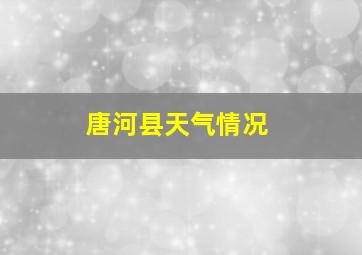 唐河县天气情况